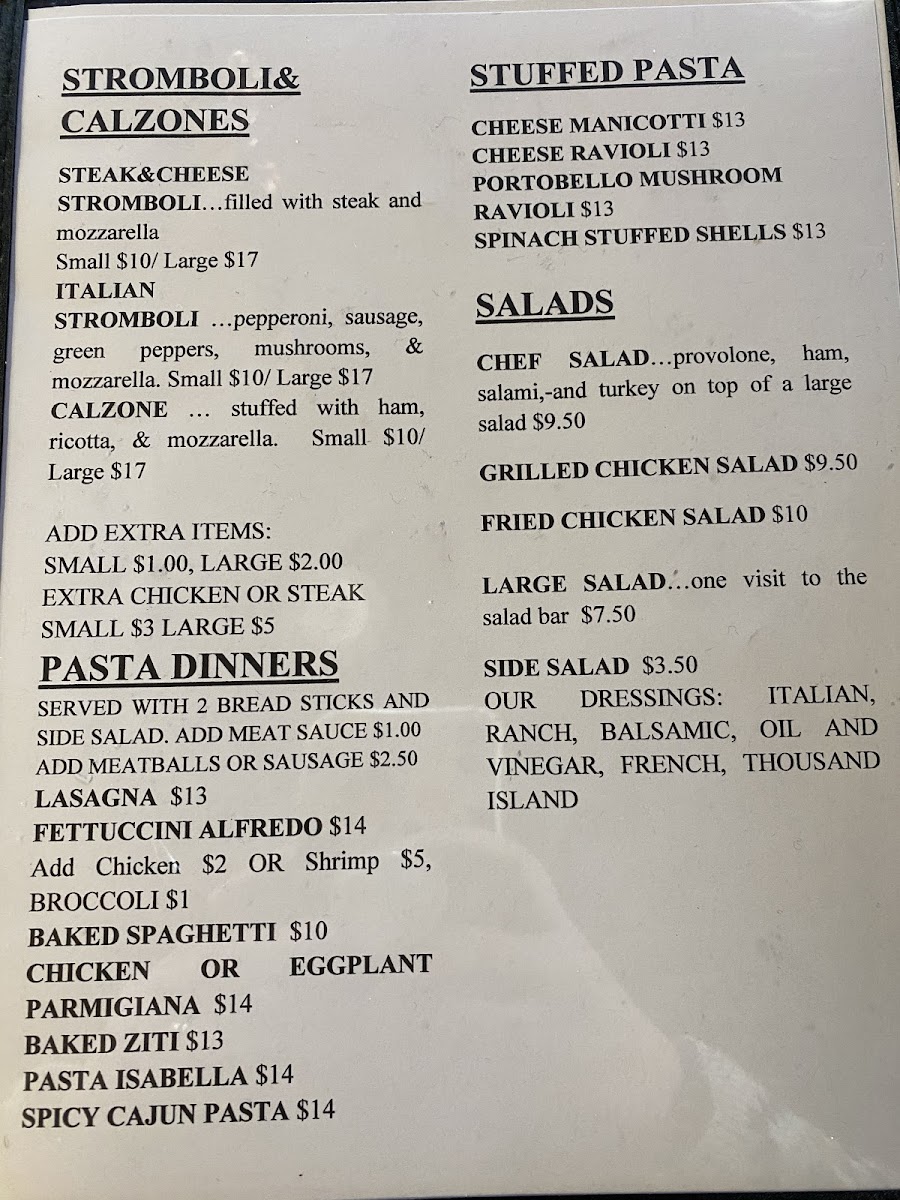 STROMBOLI& CALZONES

STEAK&CHEESE STROMBOLI…filled with steak and mozzarella
Small $10/ Large $17

ITALIAN STROMBOLI …pepperoni, sausage, green peppers, mushrooms, & mozzarella. Small $10/ Large $17

CALZONE … stuffed with ham, ricotta, & mozzarella. Small $10/ Large $17

ADD EXTRA ITEMS:
SMALL $1.00, LARGE $2.00
EXTRA CHICKEN OR STEAK
SMALL $3 LARGE $5

PASTA DINNERS

SERVED WITH 2 BREAD STICKS AND SIDE SALAD. ADD MEAT SAUCE $1.00 ADD MEATBALLS OR SAUSAGE $2.50

LASAGNA $13
FETTUCCINI ALFREDO $14
Add Chicken $2 OR Shrimp $5, BROCCOLI $1
BAKED SPAGHETTI $10
CHICKEN OR EGGPLANT PARMIGIANA $14
BAKED ZITI $13
PASTA ISABELLA $14
SPICY CAJUN PASTA $14

STUFFED PASTA

CHEESE MANICOTTI $13
CHEESE RAVIOLI $13
PORTOBELLO MUSHROOM RAVIOLI $13
SPINACH STUFFED SHELLS $13

SALADS

CHEF SALAD…provolone, ham, salami,-and turkey on top of a large salad $9.50

GRILLED CHICKEN SALAD $9.50

FRIED CHICKEN SALAD $10

LARGE SALAD…one visit to the salad bar $7.50

SIDE SALAD $3.50
OUR DRESSINGS: ITALIAN, RANCH, BALSAMIC, OIL AND VINEGAR, FRENCH, THOUSAND ISLAND